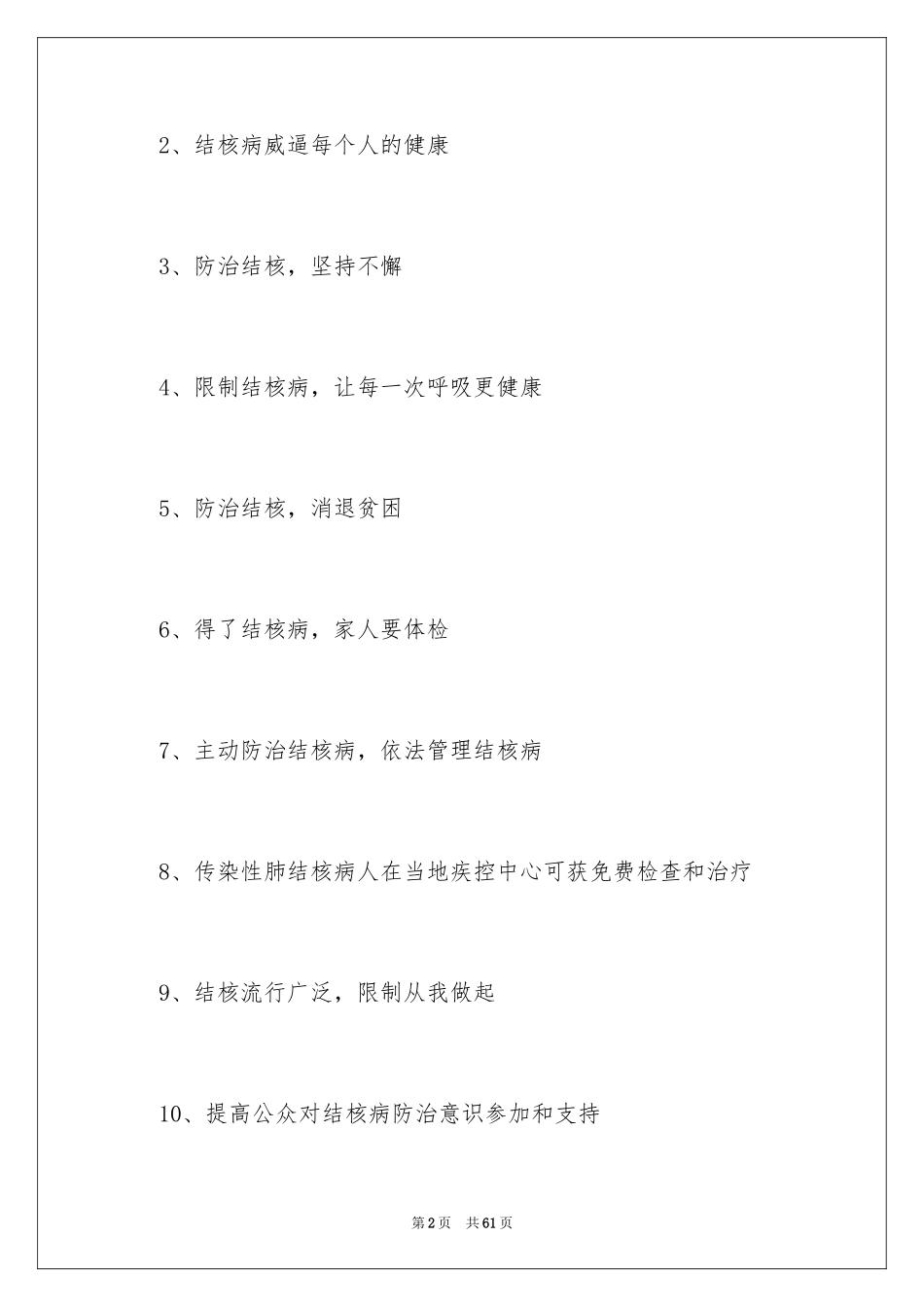 2、结核病威逼每个人的健康

3、防治结核，坚持不懈

4、限制结核病，让每一次呼吸更健康

5、防治结核，消退贫困

6、得了结核病，家人要体检

7、主动防治结核病，依法管理结核病

8、传染性肺结核病人在当地疾控中心可获免费检查和治疗

9、结核流行广泛，限制从我做起

10、提高公众对结核病防治意识参加和支持

第2页 共61页